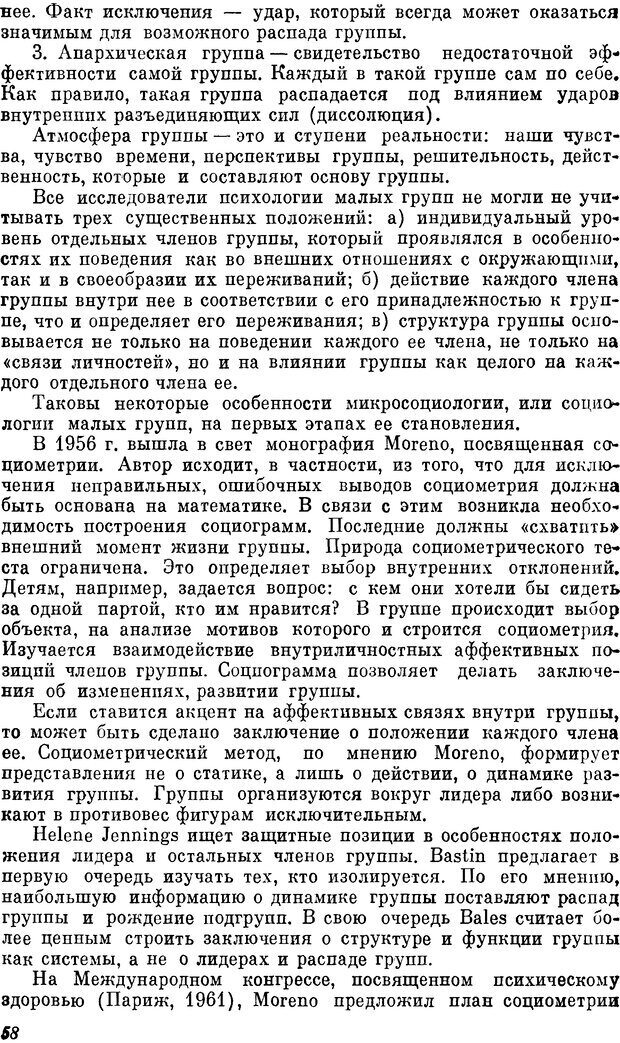 нее. Факт исключения — удар, который всегда может оказаться значимым для возможного распада группы.

3. Апархическая группа — свидетельство недостаточной эффективности самой группы. Каждый в такой группе сам по себе. Как правило, такая группа распадается под влиянием ударов внутренних разъединяющих сил (диссолюция).

Атмосфера группы — это и ступени реальности: наши чувства, чувство времени, перспективы группы, решительность, действенность, которые и составляют основу группы.

Все исследователи психологии малых групп не могли не учитывать трех существенных положений: а) индивидуальный уровень отдельных членов группы, который проявлялся в особенностях их поведения как во внешних отношениях с окружающими, так и в своеобразии их переживаний; б) действие каждого члена группы внутри нее в соответствии с его принадлежностью к группе, что и определяет его переживания; в) структура группы основывается не только на поведении каждого ее члена, не только на «связи личностей», но и на влиянии группы как целого на каждого отдельного члена ее.

Таковы некоторые особенности микросоциологии, или социологии малых групп, на первых этапах ее становления.

В 1956 г. вышла в свет монография Moreno, посвященная социометрии. Автор исходит, в частности, из того, что для исключения неправильных, ошибочных выводов социометрия должна быть основана на математике. В связи с этим возникла необходимость построения социограмм. Последние должны «схватить» внешний момент жизни группы. Природа социометрического теста ограничена. Это определяет выбор внутренних отклонений. Детям, например, задается вопрос: с кем они хотели бы сидеть за одной партой, кто им нравится? В группе происходит выбор объекта, на анализе мотивов которого и строится социометрия. Изучается взаимодействие внутриличностных аффективных позиций членов группы. Социограмма позволяет делать заключения об изменениях, развитии группы.

Если ставится акцент на аффективных связях внутри группы, то может быть сделано заключение о положении каждого члена ее. Социометрический метод, по мнению Moreno, формирует представления не о статике, а лишь о действии, о динамике развития группы. Группы организуются вокруг лидера либо возникают в противовес фигурам исключительным.

Helene Jennings ищет защитные позиции в особенностях положения лидера и остальных членов группы. Bastin предлагает в первую очередь изучать тех, кто изолируется. По его мнению, наибольшую информацию о динамике группы поставляют распад группы и рождение подгрупп. В свою очередь Bales считает более ценным строить заключения о структуре и функции группы как системы, а не о лидерах и распаде групп.

На Международном конгрессе, посвященном психическому здоровью (Париж, 1961), Moreno предложил план социометрии

58